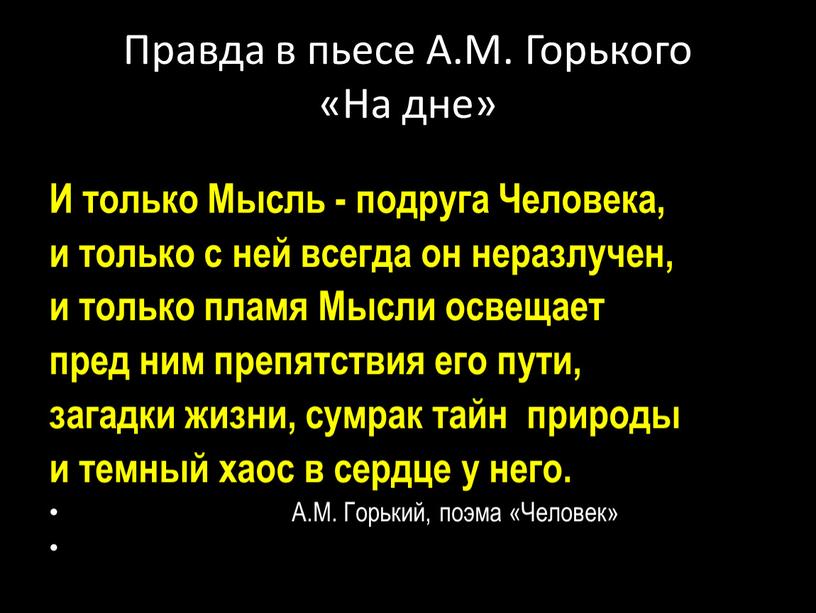 Правда в пьесе А.М. Горького «На дне»

И только Мысль - подруга Человека,
и только с ней всегда он неразлучен,
и только пламя Мысли освещает
пред ним препятствия его пути,
загадки жизни, сумрак тайн природы
и темный хаос в сердце у него.

• А.М. Горький, поэма «Человек»
•